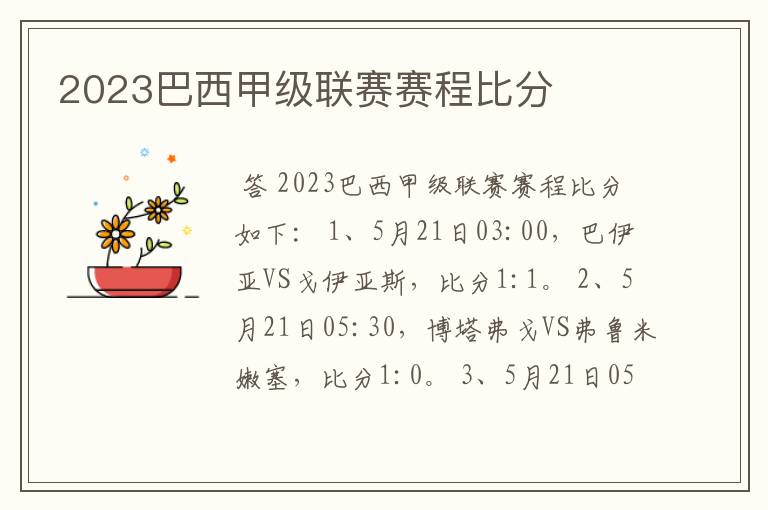 2023巴西甲级联赛赛程比分

答 2023巴西甲级联赛赛程比分如下： 1、5月21日03：00，巴伊亚VS戈伊亚斯，比分1：1。 2、5月21日05：30，博塔弗戈VS弗鲁米嫩塞，比分1：0。 3、5月21日05